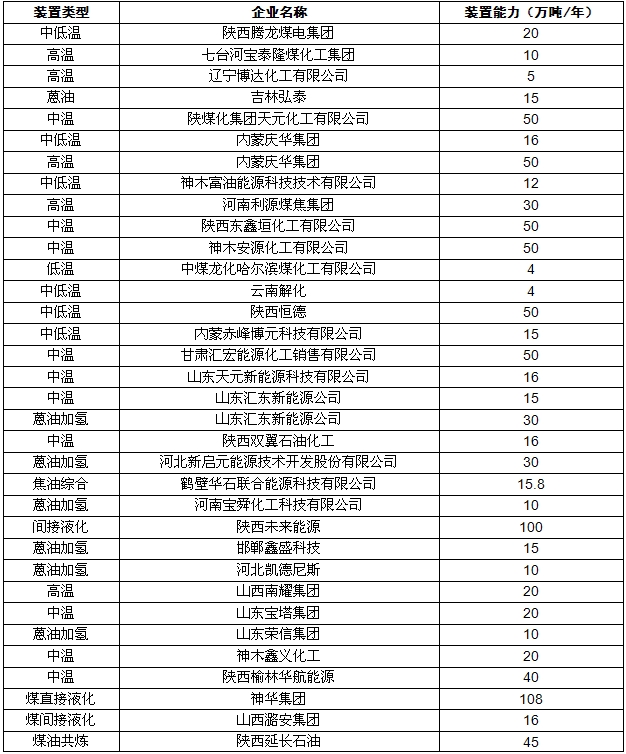 | 装置类型 | 企业名称 | 装置能力（万吨/年） |
|---|---|---|
| 中低温 | 陕西腾龙煤电集团 | 20 |
| 高温 | 七台河宝泰隆煤化工集团 | 10 |
| 高温 | 辽宁博达化工有限公司 | 5 |
| 蒽油 | 吉林弘泰 | 15 |
| 中温 | 陕煤化集团天元化工有限公司 | 50 |
| 中低温 | 内蒙庆华集团 | 16 |
| 高温 | 内蒙庆华集团 | 50 |
| 中低温 | 神木富油能源科技技术有限公司 | 12 |
| 高温 | 河南利源煤焦集团 | 30 |
| 中温 | 陕西东鑫垣化工有限公司 | 50 |
| 中温 | 神木安源化工有限公司 | 50 |
| 低温 | 中煤龙化哈尔滨煤化工有限公司 | 4 |
| 中低温 | 云南解化 | 4 |
| 中低温 | 陕西恒德 | 50 |
| 中低温 | 内蒙赤峰博元科技有限公司 | 15 |
| 中温 | 甘肃汇宏能源化工销售有限公司 | 50 |
| 中温 | 山东天元新能源科技有限公司 | 16 |
| 中温 | 山东汇东新能源公司 | 15 |
| 蒽油加氢 | 山东汇东新能源公司 | 30 |
| 中温 | 陕西双翼石油化工 | 16 |
| 蒽油加氢 | 河北新启元能源技术开发股份有限公司 | 30 |
| 焦油综合 | 鹤壁华石联合能源科技有限公司 | 15.8 |
| 蒽油加氢 | 河南宝舜化工科技有限公司 | 10 |
| 间接液化 | 陕西未来能源 | 100 |
| 蒽油加氢 | 邯郸鑫盛科技 | 15 |
| 蒽油加氢 | 河北凯德尼斯 | 10 |
| 高温 | 山西南耀集团 | 20 |
| 中温 | 山东宝塔集团 | 20 |
| 蒽油加氢 | 山东荣信集团 | 10 |
| 中温 | 神木鑫义化工 | 20 |
| 中温 | 陕西榆林华航能源 | 40 |
| 煤直接液化 | 神华集团 | 108 |
| 煤间接液化 | 山西潞安集团 | 16 |
| 煤油共炼 | 陕西延长石油 | 45 |